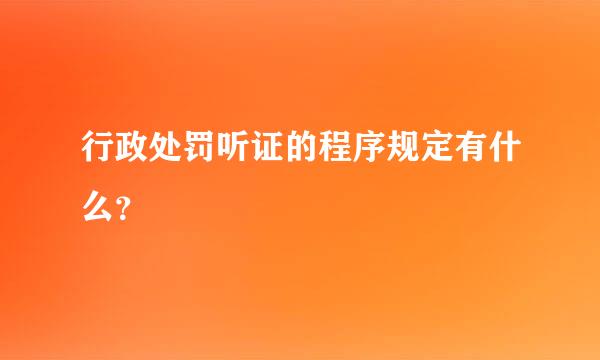 行政处罚听证的程序规定有什么？